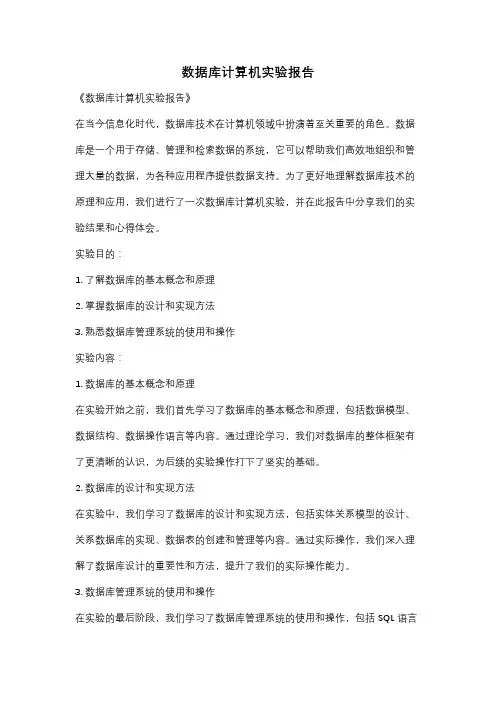 数据库计算机实验报告

《数据库计算机实验报告》

在当今信息化时代，数据库技术在计算机领域中扮演着至关重要的角色。数据库是一个用于存储、管理和检索数据的系统，它可以帮助我们高效地组织和管理大量的数据，为各种应用程序提供数据支持。为了更好地理解数据库技术的原理和应用，我们进行了一次数据库计算机实验，并在此报告中分享我们的实验结果和心得体会。

实验目的：

1. 了解数据库的基本概念和原理

2. 掌握数据库的设计和实现方法

3. 熟悉数据库管理系统的使用和操作

实验内容：

1. 数据库的基本概念和原理

在实验开始之前，我们首先学习了数据库的基本概念和原理，包括数据模型、数据结构、数据操作语言等内容。通过理论学习，我们对数据库的整体框架有了更清晰的认识，为后续的实验操作打下了坚实的基础。

2. 数据库的设计和实现方法

在实验中，我们学习了数据库的设计和实现方法，包括实体关系模型的设计、关系数据库的实现、数据表的创建和管理等内容。通过实际操作，我们深入理解了数据库设计的重要性和方法，提升了我们的实际操作能力。

3. 数据库管理系统的使用和操作

在实验的最后阶段，我们学习了数据库管理系统的使用和操作，包括 SQL 语言